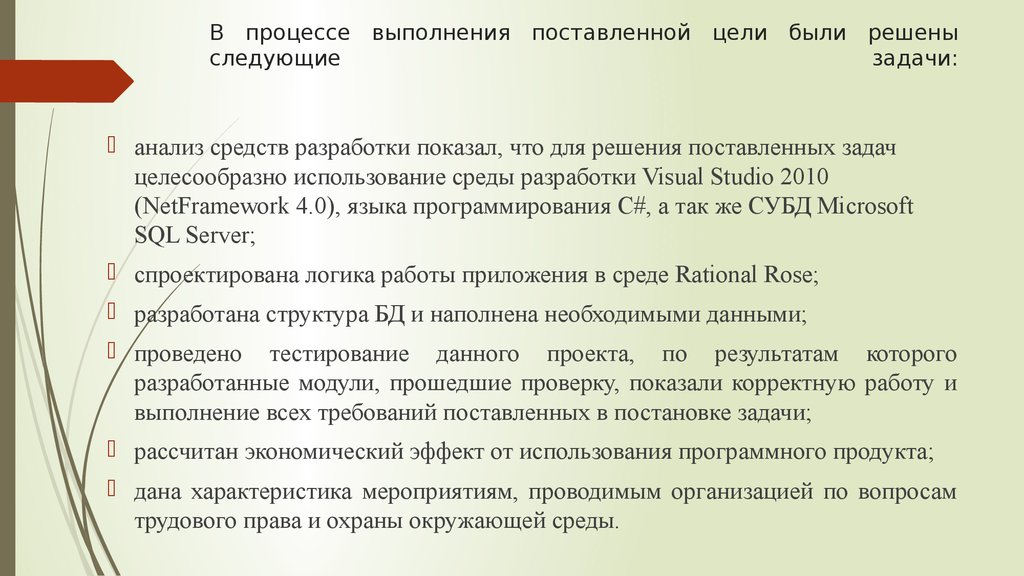 В процессе выполнения поставленной цели были решены следующие задачи:

анализ средств разработки показал, что для решения поставленных задач целесообразно использование среды разработки Visual Studio 2010 (NetFramework 4.0), языка программирования C#, а так же СУБД Microsoft SQL Server;

спроектирована логика работы приложения в среде Rational Rose;

разработана структура БД и наполнена необходимыми данными;

проведено тестирование данного проекта, по результатам которого разработанные модули, прошедшие проверку, показали корректную работу и выполнение всех требований поставленных в постановке задачи;

рассчитан экономический эффект от использования программного продукта;

дана характеристика мероприятиям, проводимым организацией по вопросам трудового права и охраны окружающей среды.